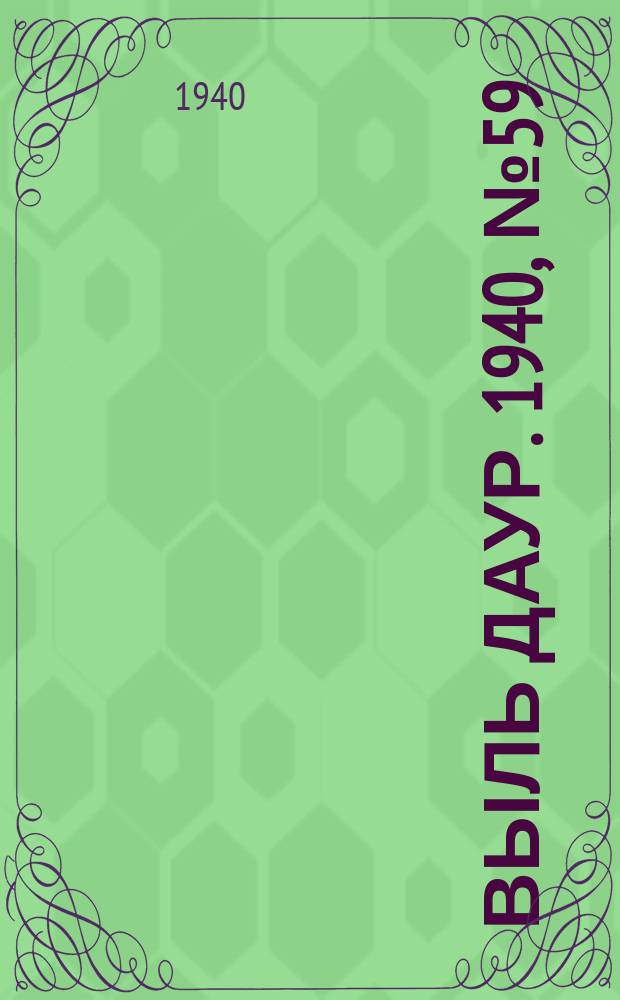 1940

ВЫЛЬ ДАУР. 1940, №59